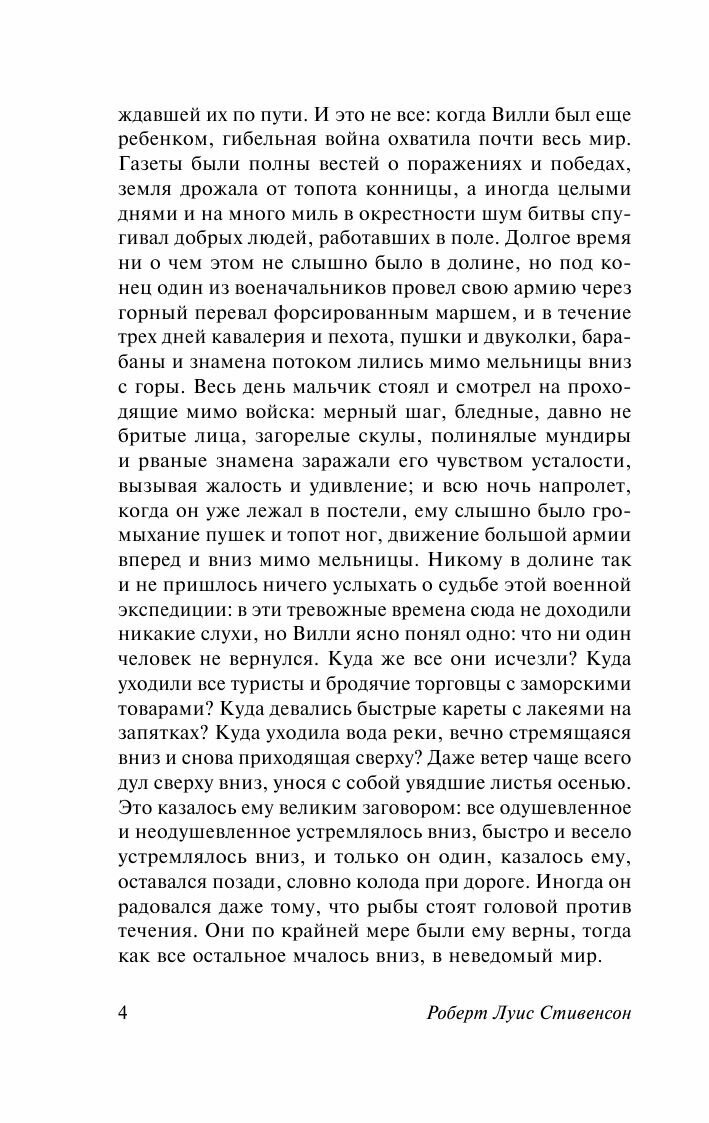 ждавшей их по пути. И это не все: когда Вилли был еще ребенком, гибельная война охватила почти весь мир. Газеты были полны вестей о поражениях и победах, земля дрожала от топота конницы, а иногда целыми днями и на много миль в окрестности шум битвы спугивал добрых людей, работавших в поле. Долгое время ни о чем этом не слышно было в долине, но под конец один из военачальников провел свою армию через горный перевал форсированным маршем, и в течение трех дней кавалерия и пехота, пушки и двуколки, барабаны и знамена потоком лились мимо мельницы вниз с горы. Весь день мальчик стоял и смотрел на проходящие мимо войска: мерный шаг, бледные, давно не бритые лица, загорелые скулы, полинялые мундиры и рваные знамена заражали его чувством усталости, вызывая жалость и удивление; и всю ночь напролет, когда он уже лежал в постели, ему слышно было громыхание пушек и топот ног, движение большой армии вперед и вниз мимо мельницы. Никому в долине так и не пришлось ничего услыхать о судьбе этой военной экспедиции: в эти тревожные времена сюда не доходили никакие слухи, но Вилли ясно понял одно: что ни один человек не вернулся. Куда же все они исчезли? Куда уходили все туристы и бродячие торговцы с заморскими товарами? Куда девались быстрые кареты с лакеями на запятках? Куда уходила вода реки, вечно стремящаяся вниз и снова приходящая сверху? Даже ветер чаще всего дул сверху вниз, унося с собой увядшие листья осенью. Это казалось ему великим заговором: все одушевленное и неодушевленное устремлялось вниз, быстро и весело устремлялось вниз, и только он один, казалось ему, оставался позади, словно колода при дороге. Иногда он радовался даже тому, что рыбы стоят головой против течения. Они по крайней мере были ему верны, тогда как все остальное мчалось вниз, в неведомый мир.

4 Роберт Луис Стивенсон